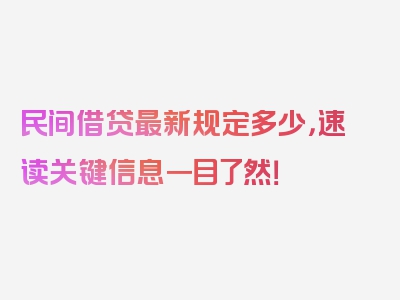 民间借贷最新规定多少,速读关键信息一目了然!